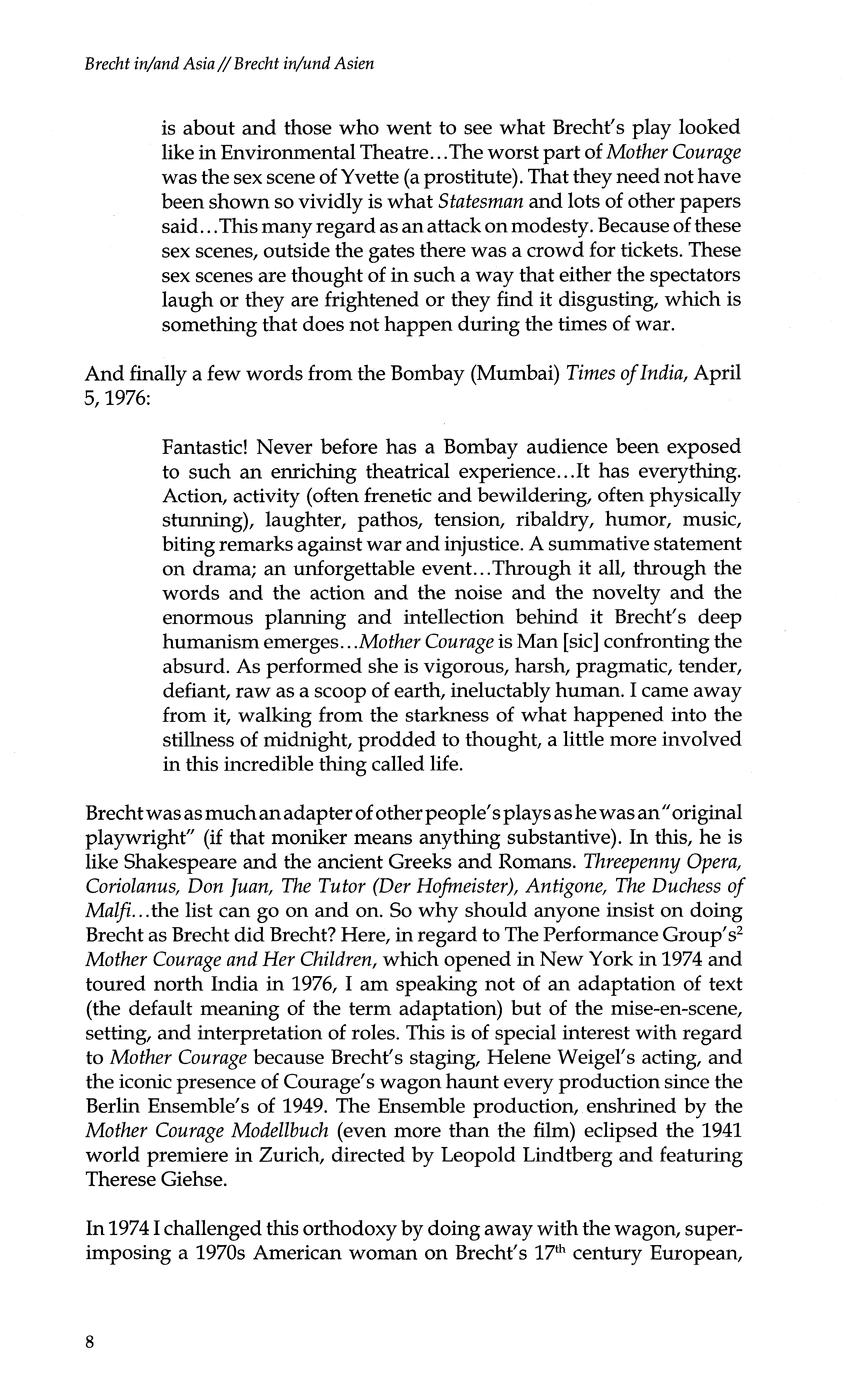 Brecht in/and Asia // Brecht in/und Asien

is about and those who went to see what Brecht's play looked like in Environmental Theatre...The worst part of Mother Courage was the sex scene of Yvette (a prostitute). That they need not have been shown so vividly is what Statesman and lots of other papers said...This many regard as an attack on modesty. Because of these sex scenes, outside the gates there was a crowd for tickets. These sex scenes are thought of in such a way that either the spectators laugh or they are frightened or they find it disgusting, which is something that does not happen during the times of war.

And finally a few words from the Bombay (Mumbai) Times of India, April 5, 1976:

Fantastic! Never before has a Bombay audience been exposed to such an enriching theatrical experience...It has everything. Action, activity (often frenetic and bewildering, often physically stunning), laughter, pathos, tension, ribaldry, humor, music, biting remarks against war and injustice. A summative statement on drama; an unforgettable event...Through it all, through the words and the action and the noise and the novelty and the enormous planning and intellection behind it Brecht's deep humanism emerges...Mother Courage is Man [sic] confronting the absurd. As performed she is vigorous, harsh, pragmatic, tender, defiant, raw as a scoop of earth, ineluctably human. I came away from it, walking from the starkness of what happened into the stillness of midnight, prodded to thought, a little more involved in this incredible thing called life.

Brecht was as much an adapter of other people's plays as he was an "original playwright" (if that moniker means anything substantive). In this, he is like Shakespeare and the ancient Greeks and Romans. Threepenny Opera, Coriolanus, Don Juan, The Tutor (Der Hofmeister), Antigone, The Duchess of Malfi...the list can go on and on. So why should anyone insist on doing Brecht as Brecht did Brecht? Here, in regard to The Performance Group's$^2$ Mother Courage and Her Children, which opened in New York in 1974 and toured north India in 1976, I am speaking not of an adaptation of text (the default meaning of the term adaptation) but of the mise-en-scene, setting, and interpretation of roles. This is of special interest with regard to Mother Courage because Brecht's staging, Helene Weigel's acting, and the iconic presence of Courage's wagon haunt every production since the Berlin Ensemble's of 1949. The Ensemble production, enshrined by the Mother Courage Modellbuch (even more than the film) eclipsed the 1941 world premiere in Zurich, directed by Leopold Lindtberg and featuring Therese Giehse.

In 1974 I challenged this orthodoxy by doing away with the wagon, superimposing a 1970s American woman on Brecht's 17$^{th}$ century European,

8